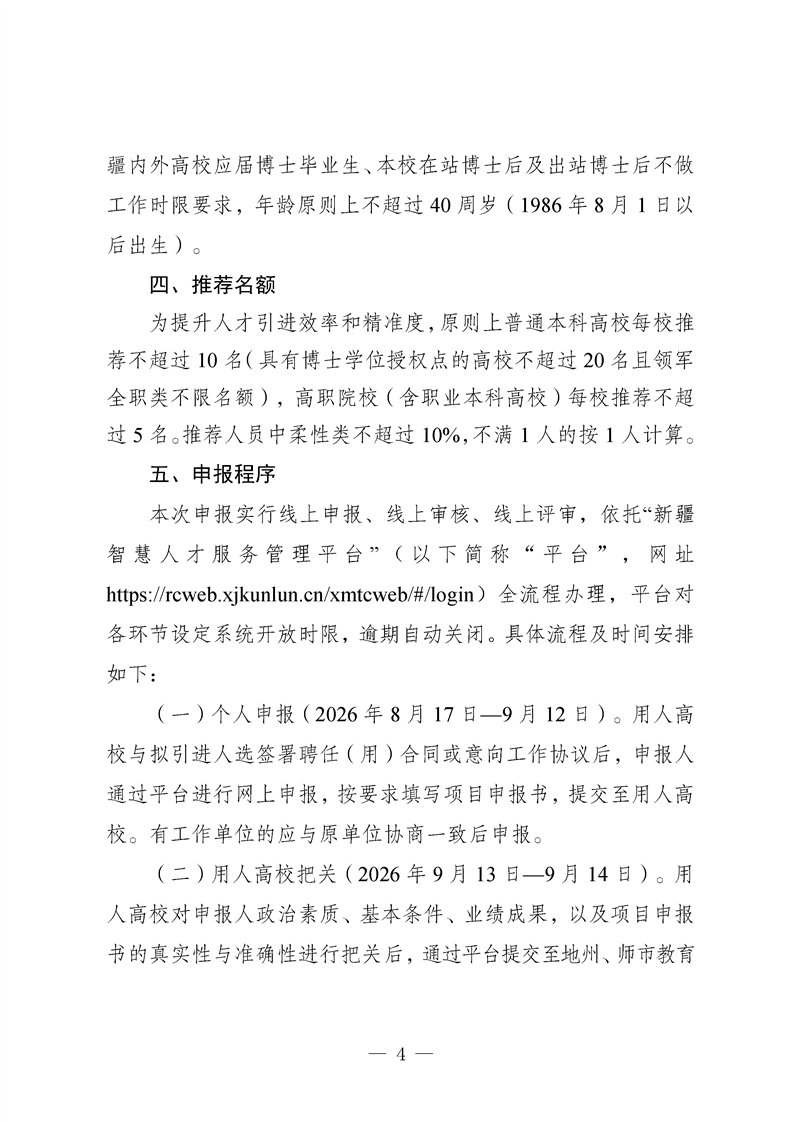 疆内外高校应届博士毕业生、本校在站博士后及出站博士后不做工作时限要求，年龄原则上不超过40周岁（1986年8月1日以后出生）。

四、推荐名额

为提升人才引进效率和精准度，原则上普通本科高校每校推荐不超过10名（具有博士学位授权点的高校不超过20名且领军全职类不限名额），高职院校（含职业本科高校）每校推荐不超过5名。推荐人员中柔性类不超过10%，不满1人的按1人计算。

五、申报程序

本次申报实行线上申报、线上审核、线上评审，依托“新疆智慧人才服务管理平台”（以下简称“平台”，网址https://rcweb.xjkunlun.cn/xmtcweb/#/login）全流程办理，平台对各环节设定系统开放时限，逾期自动关闭。具体流程及时间安排如下：

（一）个人申报（2026年8月17日—9月12日）。用人高校与拟引进人选签署聘任（用）合同或意向工作协议后，申报人通过平台进行网上申报，按要求填写项目申报书，提交至用人高校。有工作单位的应与原单位协商一致后申报。

（二）用人高校把关（2026年9月13日—9月14日）。用人高校对申报人政治素质、基本条件、业绩成果，以及项目申报书的真实性与准确性进行把关后，通过平台提交至地州、师市教育

— 4 —